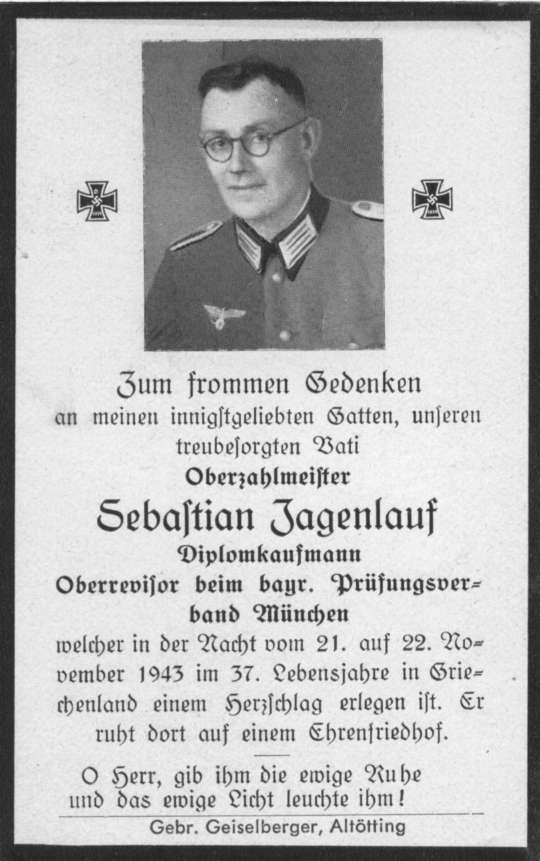 Zum frommen Gedenken
an meinen innigstgeliebten Gatten, unseren treubesorgten Vati
Oberzahlmeister
Sebastian Jagenlauf
Diplomkaufmann
Oberrevisor beim bayr. Prüfungsverband München
welcher in der Nacht vom 21. auf 22. November 1943 im 37. Lebensjahre in Griechenland einem Herzschlag erlegen ist. Er ruht dort auf einem Ehrenfriedhof.

O Herr, gib ihm die ewige Ruhe und das ewige Licht leuchte ihm!

Gebr. Geiselberger, Altötting